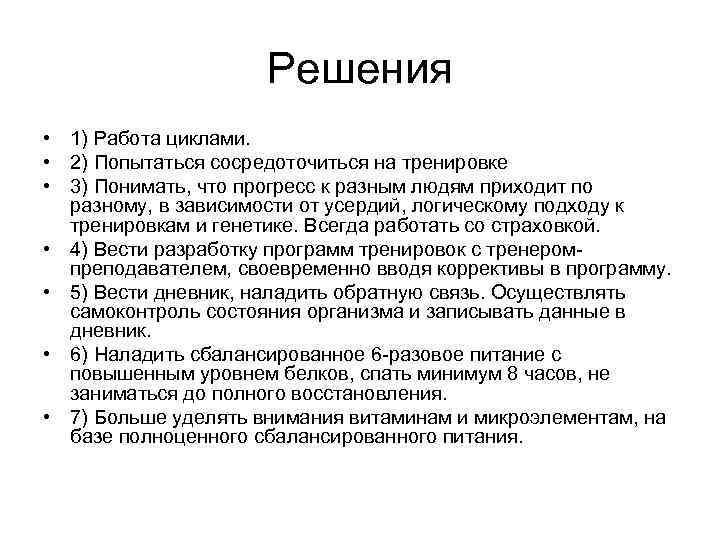 Решения

• 1) Работа циклами.
• 2) Попытаться сосредоточиться на тренировке
• 3) Понимать, что прогресс к разным людям приходит по разному, в зависимости от усердий, логическому подходу к тренировкам и генетике. Всегда работать со страховкой.
• 4) Вести разработку программ тренировок с тренером-преподавателем, своевременно вводя коррективы в программу.
• 5) Вести дневник, наладить обратную связь. Осуществлять самоконтроль состояния организма и записывать данные в дневник.
• 6) Наладить сбалансированное 6-разовое питание с повышенным уровнем белков, спать минимум 8 часов, не заниматься до полного восстановления.
• 7) Больше уделять внимания витаминам и микроэлементам, на базе полноценного сбалансированного питания.